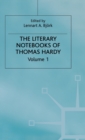 Edited by
Lennart A. Björk

THE LITERARY NOTEBOOKS OF THOMAS HARDY

Volume 1